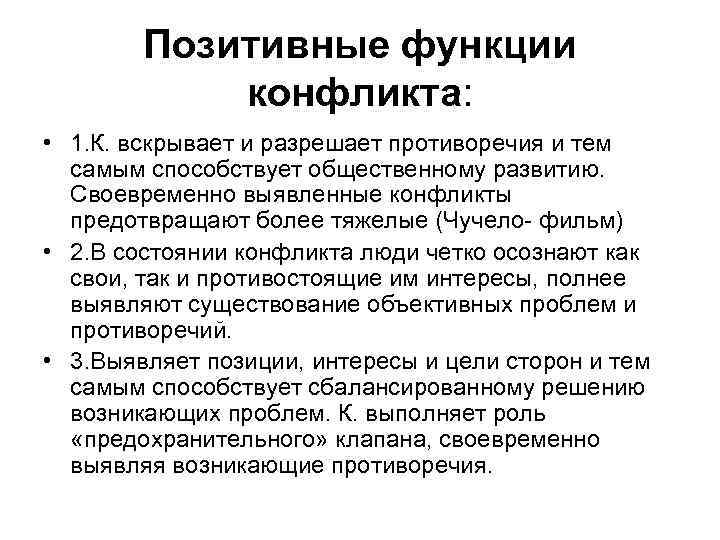 Позитивные функции конфликта:

• 1.К. вскрывает и разрешает противоречия и тем самым способствует общественному развитию. Своевременно выявленные конфликты предотвращают более тяжелые (Чучело- фильм)

• 2.В состоянии конфликта люди четко осознают как свои, так и противостоящие им интересы, полнее выявляют существование объективных проблем и противоречий.

• 3.Выявляет позиции, интересы и цели сторон и тем самым способствует сбалансированному решению возникающих проблем. К. выполняет роль «предохранительного» клапана, своевременно выявляя возникающие противоречия.